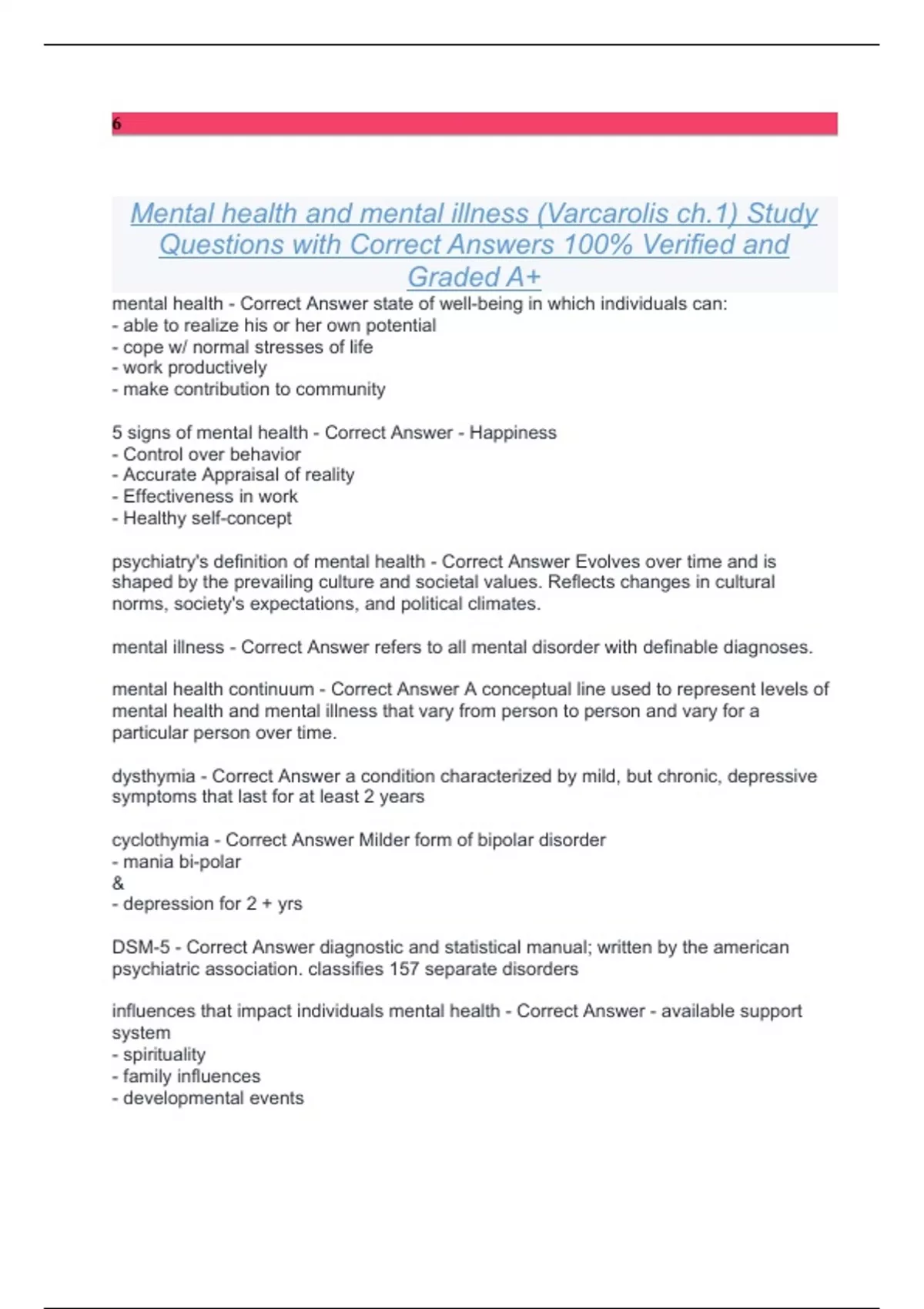 6

Mental health and mental illness (Varcarolis ch.1) Study Questions with Correct Answers 100% Verified and Graded A+

mental health - Correct Answer state of well-being in which individuals can:
- able to realize his or her own potential
- cope w/ normal stresses of life
- work productively
- make contribution to community

5 signs of mental health - Correct Answer - Happiness
- Control over behavior
- Accurate Appraisal of reality
- Effectiveness in work
- Healthy self-concept

psychiatry's definition of mental health - Correct Answer Evolves over time and is shaped by the prevailing culture and societal values. Reflects changes in cultural norms, society's expectations, and political climates.

mental illness - Correct Answer refers to all mental disorder with definable diagnoses.

mental health continuum - Correct Answer A conceptual line used to represent levels of mental health and mental illness that vary from person to person and vary for a particular person over time.

dysthymia - Correct Answer a condition characterized by mild, but chronic, depressive symptoms that last for at least 2 years

cyclothymia - Correct Answer Milder form of bipolar disorder
- mania bi-polar
&
- depression for 2 + yrs

DSM-5 - Correct Answer diagnostic and statistical manual; written by the american psychiatric association. classifies 157 separate disorders

influences that impact individuals mental health - Correct Answer - available support system
- spirituality
- family influences
- developmental events